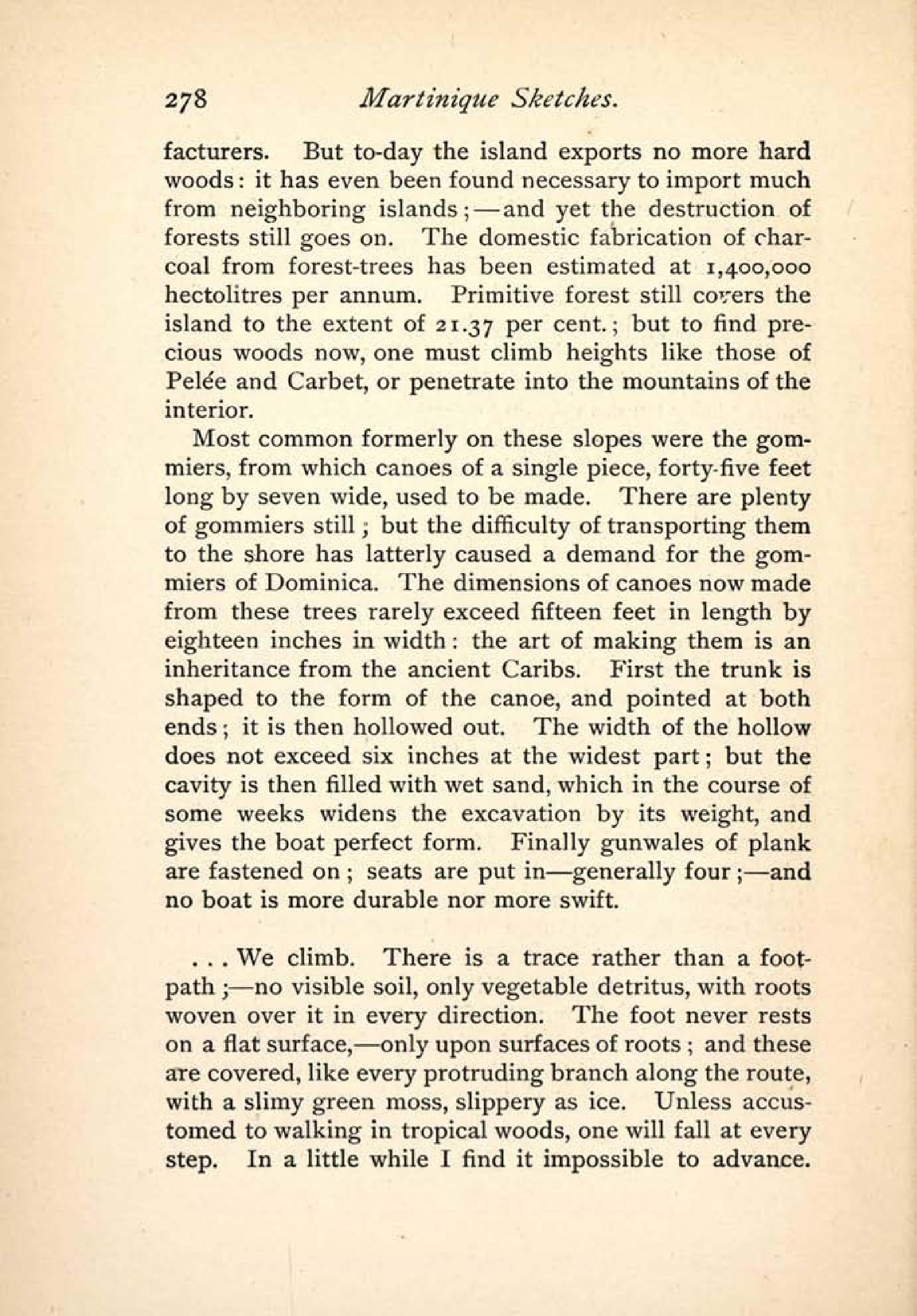 278 Martinique Sketches.

facturers. But to-day the island exports no more hard woods: it has even been found necessary to import much from neighboring islands;—and yet the destruction of forests still goes on. The domestic fabrication of charcoal from forest-trees has been estimated at 1,400,000 hectolitres per annum. Primitive forest still covers the island to the extent of 21.37 per cent.; but to find precious woods now, one must climb heights like those of Pelée and Carbet, or penetrate into the mountains of the interior.

Most common formerly on these slopes were the gommiers, from which canoes of a single piece, forty-five feet long by seven wide, used to be made. There are plenty of gommiers still; but the difficulty of transporting them to the shore has latterly caused a demand for the gommiers of Dominica. The dimensions of canoes now made from these trees rarely exceed fifteen feet in length by eighteen inches in width: the art of making them is an inheritance from the ancient Caribs. First the trunk is shaped to the form of the canoe, and pointed at both ends; it is then hollowed out. The width of the hollow does not exceed six inches at the widest part; but the cavity is then filled with wet sand, which in the course of some weeks widens the excavation by its weight, and gives the boat perfect form. Finally gunwales of plank are fastened on; seats are put in—generally four;—and no boat is more durable nor more swift.

. . . We climb. There is a trace rather than a footpath;—no visible soil, only vegetable detritus, with roots woven over it in every direction. The foot never rests on a flat surface,—only upon surfaces of roots; and these are covered, like every protruding branch along the route, with a slimy green moss, slippery as ice. Unless accustomed to walking in tropical woods, one will fall at every step. In a little while I find it impossible to advance.